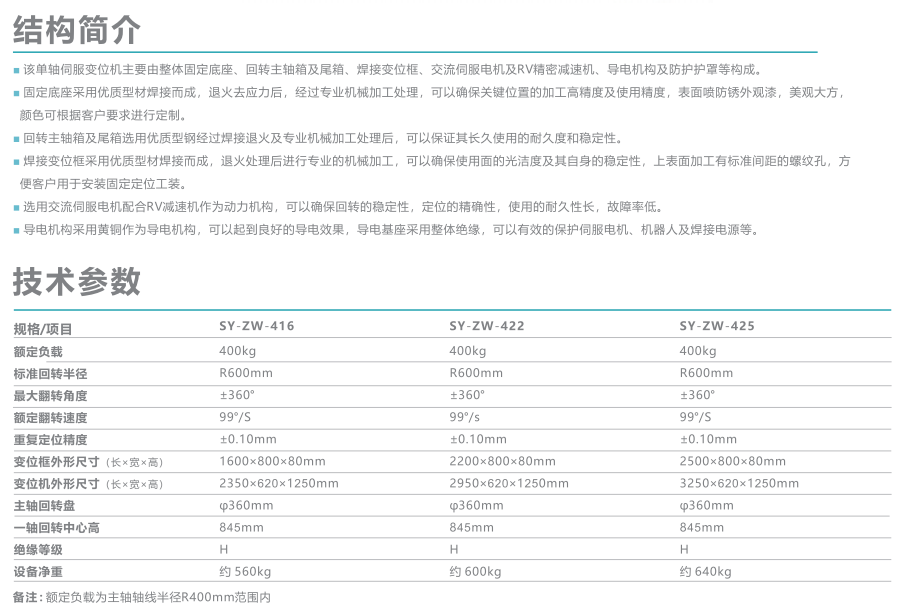 结构简介

■ 该单轴伺服变位机主要由整体固定底座、回转主轴箱及尾箱、焊接变位框、交流伺服电机及RV精密减速机、导电机构及防护护罩等构成。

■ 固定底座采用优质型材焊接而成，退火去应力后，经过专业机械加工处理，可以确保关键位置的加工高精度及使用精度，表面喷防锈外观漆，美观大方，颜色可根据客户要求进行定制。

■ 回转主轴箱及尾箱选用优质型钢经过焊接退火及专业机械加工处理后，可以保证其长久使用的耐久度和稳定性。

■ 焊接变位框采用优质型材焊接而成，退火处理后进行专业的机械加工，可以确保使用面的光洁度及其自身的稳定性，上表面加工有标准间距的螺纹孔，方便客户用于安装固定定位工装。

■ 选用交流伺服电机配合RV减速机作为动力机构，可以确保回转的稳定性，定位的精确性，使用的耐久性长，故障率低。

■ 导电机构采用黄铜作为导电机构，可以起到良好的导电效果，导电基座采用整体绝缘，可以有效的保护伺服电机、机器人及焊接电源等。

技术参数

| 规格/项目 | SY-ZW-416 | SY-ZW-422 | SY-ZW-425 |
|---|---|---|---|
| 额定负载 | 400kg | 400kg | 400kg |
| 标准回转半径 | R600mm | R600mm | R600mm |
| 最大翻转角度 | ±360° | ±360° | ±360° |
| 额定翻转速度 | 99°/S | 99°/s | 99°/S |
| 重复定位精度 | ±0.10mm | ±0.10mm | ±0.10mm |
| 变位框外形尺寸（长×宽×高） | 1600×800×80mm | 2200×800×80mm | 2500×800×80mm |
| 变位机外形尺寸（长×宽×高） | 2350×620×1250mm | 2950×620×1250mm | 3250×620×1250mm |
| 主轴回转盘 | φ360mm | φ360mm | φ360mm |
| 一轴回转中心高 | 845mm | 845mm | 845mm |
| 绝缘等级 | H | H | H |
| 设备净重 | 约 560kg | 约 600kg | 约 640kg |

备注：额定负载为主轴轴线半径R400mm范围内